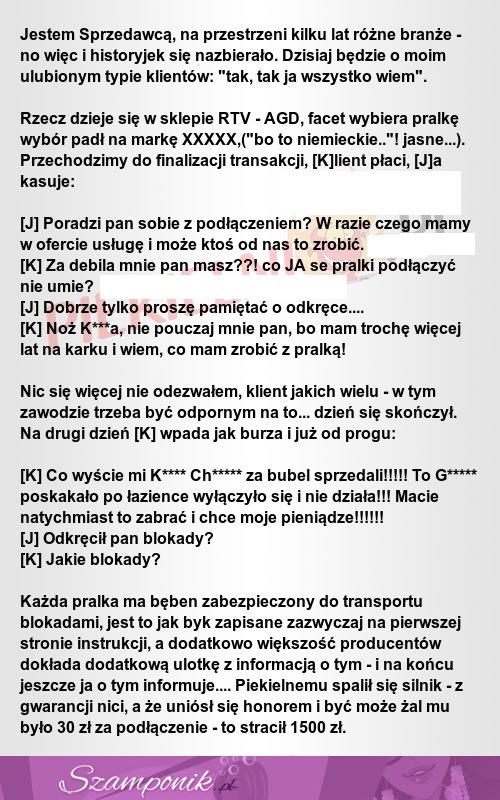 Jestem Sprzedawcą, na przestrzeni kilku lat różne branże - no więc i historyjek się nazbierało. Dzisiaj będzie o moim ulubionym typie klientów: "tak, tak ja wszystko wiem".

Rzecz dzieje się w sklepie RTV - AGD, facet wybiera pralkę wybór padł na markę XXXXX,("bo to niemieckie.."! jasne...). Przechodzimy do finalizacji transakcji, [K]lient płaci, [J]a kasuje:

[J] Poradzi pan sobie z podłączeniem? W razie czego mamy w ofercie usługę i może ktoś od nas to zrobić.
[K] Za debila mnie pan masz??! co JA se pralki podłączyć nie umie?
[J] Dobrze tylko proszę pamiętać o odkręce....
[K] Noż K***a, nie pouczaj mnie pan, bo mam trochę więcej lat na karku i wiem, co mam zrobić z pralką!

Nic się więcej nie odezwałem, klient jakich wielu - w tym zawodzie trzeba być odpornym na to... dzień się skończył. Na drugi dzień [K] wpada jak burza i już od progu:

[K] Co wyście mi K**** Ch***** za bubel sprzedali!!!!! To G***** poskakało po łazience wyłączyło się i nie działa!!! Macie natychmiast to zabrać i chce moje pieniądze!!!!!!
[J] Odkręcił pan blokady?
[K] Jakie blokady?

Każda pralka ma bęben zabezpieczony do transportu blokadami, jest to jak byk zapisane zazwyczaj na pierwszej stronie instrukcji, a dodatkowo większość producentów dokłada dodatkową ulotkę z informacją o tym - i na końcu jeszcze ja o tym informuje.... Piekielnemu spalił się silnik - z gwarancji nici, a że uniósł się honorem i być może żal mu było 30 zł za podłączenie - to stracił 1500 zł.

Szamponik.pl